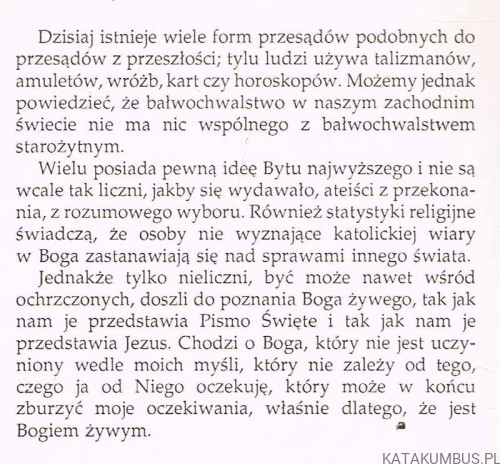 Dzisiaj istnieje wiele form przesądów podobnych do przesądów z przeszłości; tylu ludzi używa talizmanów, amuletów, wróżb, kart czy horoskopów. Możemy jednak powiedzieć, że bałwochwalstwo w naszym zachodnim świecie nie ma nic wspólnego z bałwochwalstwem starożytnym.

Wielu posiada pewną ideę Bytu najwyższego i nie są wcale tak liczni, jakby się wydawało, ateiści z przekonania, z rozumowego wyboru. Również statystyki religijne świadczą, że osoby nie wyznające katolickiej wiary w Boga zastanawiają się nad sprawami innego świata.

Jednakże tylko nieliczni, być może nawet wśród ochrzczonych, doszli do poznania Boga żywego, tak jak nam je przedstawia Pismo Święte i tak jak nam je przedstawia Jezus. Chodzi o Boga, który nie jest uczyniony wedle moich myśli, który nie zależy od tego, czego ja od Niego oczekuję, który może w końcu zburzyć moje oczekiwania, właśnie dlatego, że jest Bogiem żywym.

KATAKUMBUS.PL